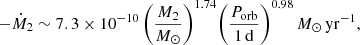 $-\dot{M}_2 \sim 7.3 \times 10^{-10} \left(\frac{M_2}{M_\odot}\right)^{1.74} \left(\frac{P_{\rm orb}}{1\,{\rm d}}\right)^{0.98} M_\odot\,{\rm yr}^{-1},$